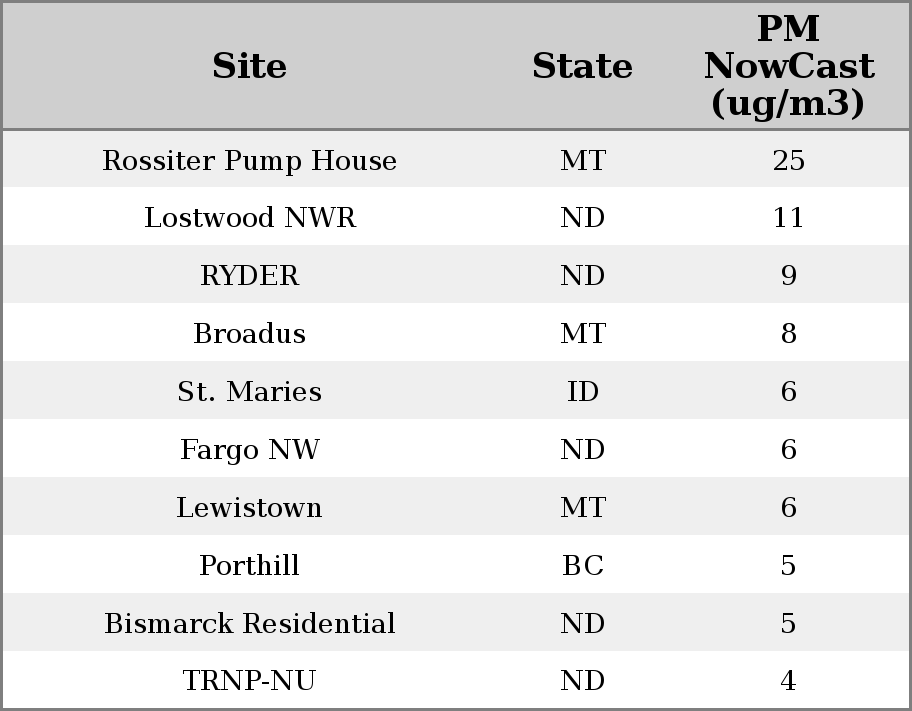 | Site | State | PM NowCast (ug/m3) |
|---|---|---|
| Rossiter Pump House | MT | 25 |
| Lostwood NWR | ND | 11 |
| RYDER | ND | 9 |
| Broadus | MT | 8 |
| St. Maries | ID | 6 |
| Fargo NW | ND | 6 |
| Lewistown | MT | 6 |
| Porthill | BC | 5 |
| Bismarck Residential | ND | 5 |
| TRNP-NU | ND | 4 |